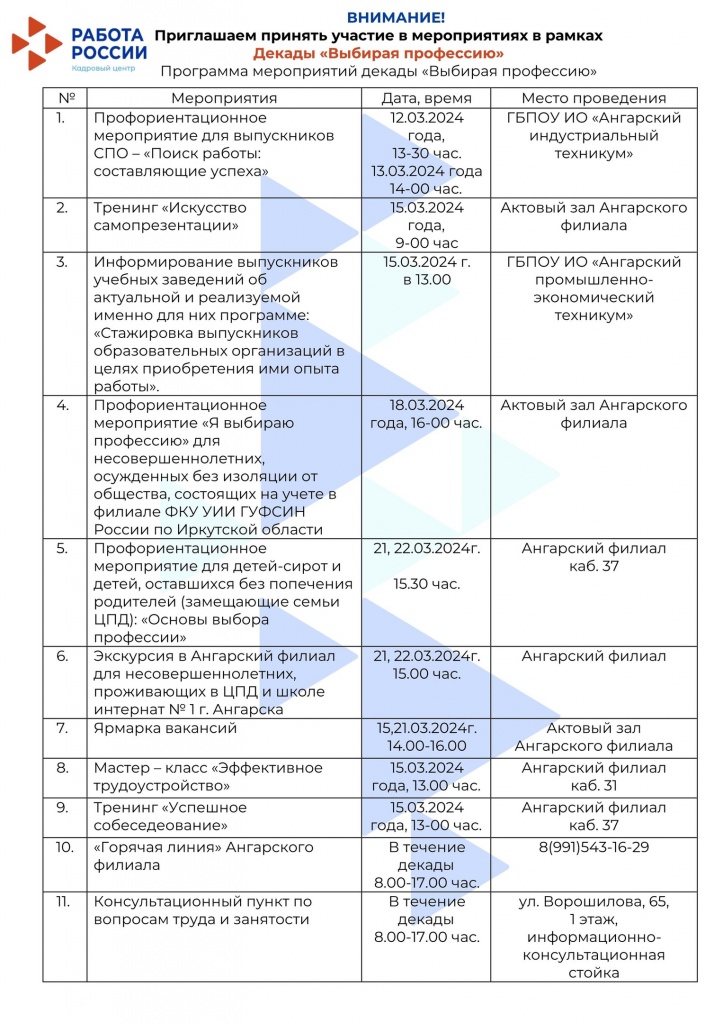 РАБОТА РОССИИ
Кадровый центр

ВНИМАНИЕ!
Приглашаем принять участие в мероприятиях в рамках
Декады «Выбирая профессию»
Программа мероприятий декады «Выбирая профессию»

| № | Мероприятия | Дата, время | Место проведения |
|---|---|---|---|
| 1. | Профориентационное мероприятие для выпускников СПО – «Поиск работы: составляющие успеха» | 12.03.2024 года, 13-30 час. 13.03.2024 года 14-00 час. | ГБПОУ ИО «Ангарский индустриальный техникум» |
| 2. | Тренинг «Искусство самопрезентации» | 15.03.2024 года, 9-00 час | Актовый зал Ангарского филиала |
| 3. | Информирование выпускников учебных заведений об актуальной и реализуемой именно для них программе: «Стажировка выпускников образовательных организаций в целях приобретения ими опыта работы». | 15.03.2024 г. в 13.00 | ГБПОУ ИО «Ангарский промышленно-экономический техникум» |
| 4. | Профориентационное мероприятие «Я выбираю профессию» для несовершеннолетних, осужденных без изоляции от общества, состоящих на учете в филиале ФКУ УИИ ГУФСИН России по Иркутской области | 18.03.2024 года, 16-00 час. | Актовый зал Ангарского филиала |
| 5. | Профориентационное мероприятие для детей-сирот и детей, оставшихся без попечения родителей (замещающие семьи ЦПД): «Основы выбора профессии» | 21, 22.03.2024г. 15.30 час. | Ангарский филиал каб. 37 |
| 6. | Экскурсия в Ангарский филиал для несовершеннолетних, проживающих в ЦПД и школе интернат № 1 г. Ангарска | 21, 22.03.2024г. 15.00 час. | Ангарский филиал |
| 7. | Ярмарка вакансий | 15,21.03.2024г. 14.00-16.00 | Актовый зал Ангарского филиала |
| 8. | Мастер – класс «Эффективное трудоустройство» | 15.03.2024 года, 13.00 час. | Ангарский филиал каб. 31 |
| 9. | Тренинг «Успешное собеседование» | 15.03.2024 года, 13-00 час. | Ангарский филиал каб. 37 |
| 10. | «Горячая линия» Ангарского филиала | В течение декады 8.00-17.00 час. | 8(991)543-16-29 |
| 11. | Консультационный пункт по вопросам труда и занятости | В течение декады 8.00-17.00 час. | ул. Ворошилова, 65, 1 этаж, информационно-консультационная стойка |